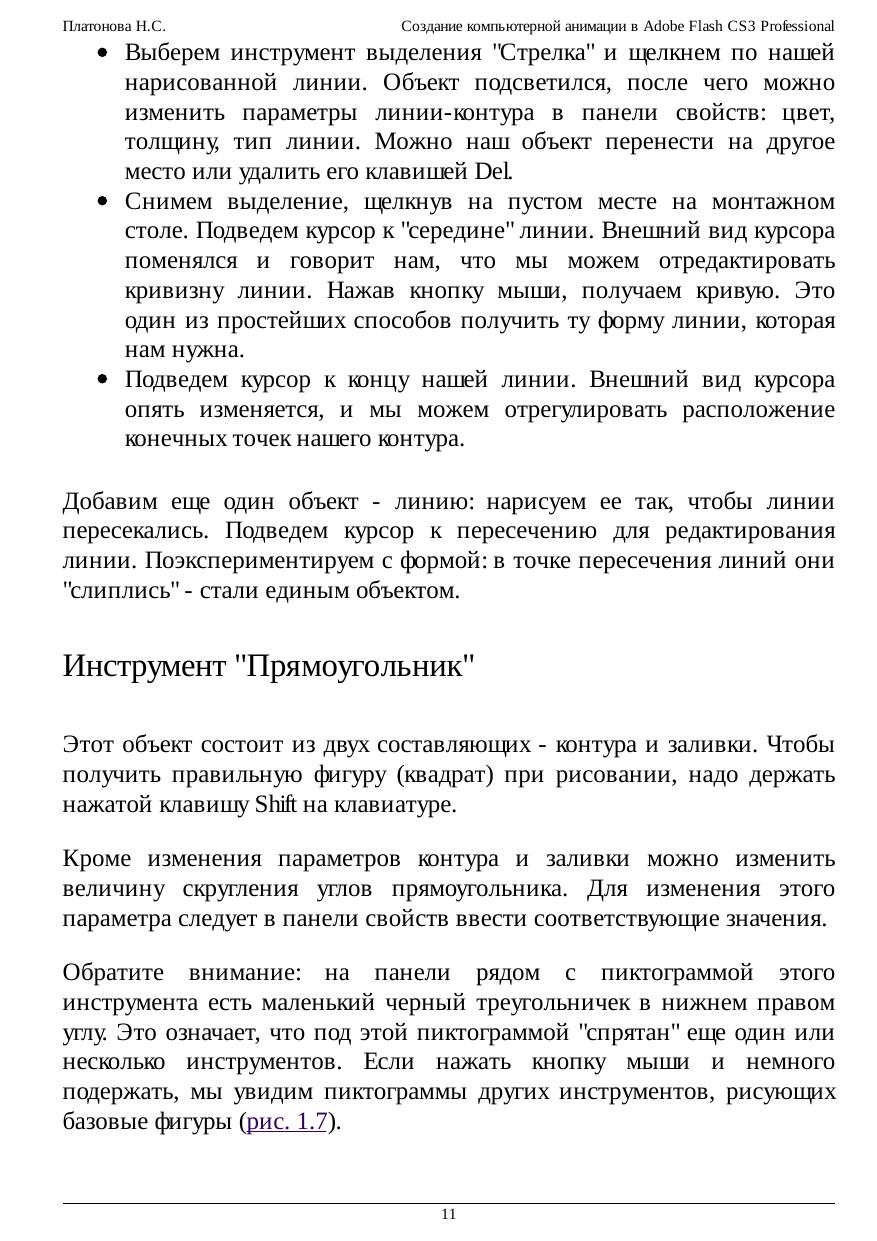 Платонова Н.С. Создание компьютерной анимации в Adobe Flash CS3 Professional

• Выберем инструмент выделения "Стрелка" и щелкнем по нашей нарисованной линии. Объект подсветился, после чего можно изменить параметры линии-контура в панели свойств: цвет, толщину, тип линии. Можно наш объект перенести на другое место или удалить его клавишей Del.
• Снимем выделение, щелкнув на пустом месте на монтажном столе. Подведем курсор к "середине" линии. Внешний вид курсора поменялся и говорит нам, что мы можем отредактировать кривизну линии. Нажав кнопку мыши, получаем кривую. Это один из простейших способов получить ту форму линии, которая нам нужна.
• Подведем курсор к концу нашей линии. Внешний вид курсора опять изменяется, и мы можем отрегулировать расположение конечных точек нашего контура.

Добавим еще один объект - линию: нарисуем ее так, чтобы линии пересекались. Подведем курсор к пересечению для редактирования линии. Поэкспериментируем с формой: в точке пересечения линий они "слиплись" - стали единым объектом.

Инструмент "Прямоугольник"

Этот объект состоит из двух составляющих - контура и заливки. Чтобы получить правильную фигуру (квадрат) при рисовании, надо держать нажатой клавишу Shift на клавиатуре.

Кроме изменения параметров контура и заливки можно изменить величину скругления углов прямоугольника. Для изменения этого параметра следует в панели свойств ввести соответствующие значения.

Обратите внимание: на панели рядом с пиктограммой этого инструмента есть маленький черный треугольничек в нижнем правом углу. Это означает, что под этой пиктограммой "спрятан" еще один или несколько инструментов. Если нажать кнопку мыши и немного подержать, мы увидим пиктограммы других инструментов, рисующих базовые фигуры (рис. 1.7).

11